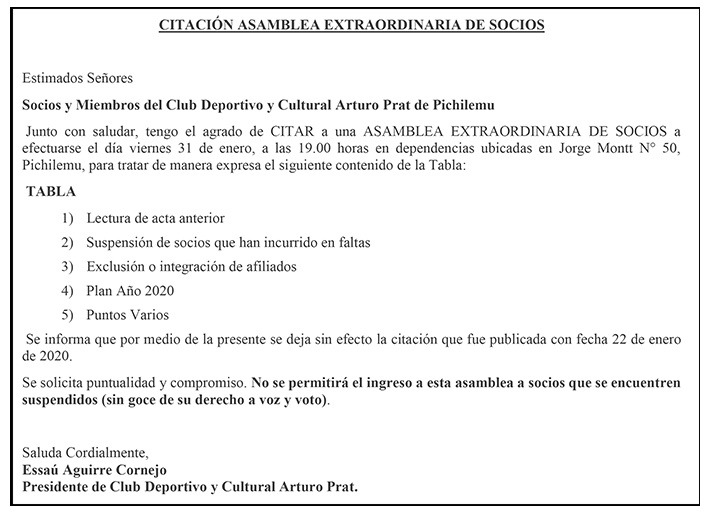 CITACIÓN ASAMBLEA EXTRAORDINARIA DE SOCIOS

Estimados Señores

Socios y Miembros del Club Deportivo y Cultural Arturo Prat de Pichilemu

Junto con saludar, tengo el agrado de CITAR a una ASAMBLEA EXTRAORDINARIA DE SOCIOS a efectuarse el día viernes 31 de enero, a las 19.00 horas en dependencias ubicadas en Jorge Montt N° 50, Pichilemu, para tratar de manera expresa el siguiente contenido de la Tabla:

TABLA

1) Lectura de acta anterior

2) Suspensión de socios que han incurrido en faltas

3) Exclusión o integración de afiliados

4) Plan Año 2020

5) Puntos Varios

Se informa que por medio de la presente se deja sin efecto la citación que fue publicada con fecha 22 de enero de 2020.

Se solicita puntualidad y compromiso. No se permitirá el ingreso a esta asamblea a socios que se encuentren suspendidos (sin goce de su derecho a voz y voto).

Saluda Cordialmente,
Essaú Aguirre Cornejo
Presidente de Club Deportivo y Cultural Arturo Prat.